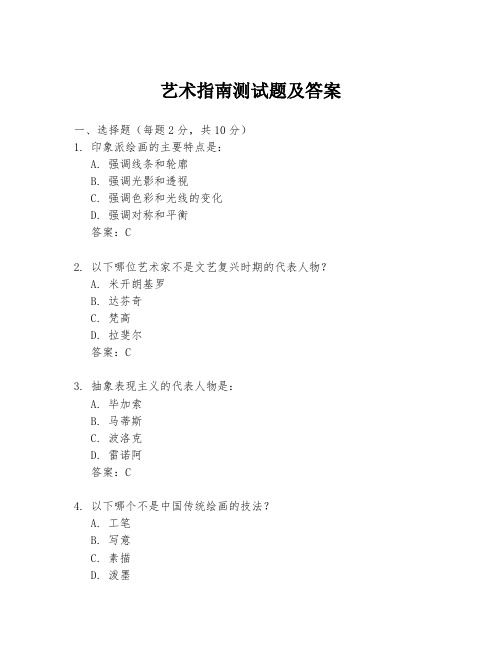 艺术指南测试题及答案

一、选择题（每题 2 分，共 10 分）

1. 印象派绘画的主要特点是：
A. 强调线条和轮廓
B. 强调光影和透视
C. 强调色彩和光线的变化
D. 强调对称和平衡
答案：C

2. 以下哪位艺术家不是文艺复兴时期的代表人物？
A. 米开朗基罗
B. 达芬奇
C. 梵高
D. 拉斐尔
答案：C

3. 抽象表现主义的代表人物是：
A. 毕加索
B. 马蒂斯
C. 波洛克
D. 雷诺阿
答案：C

4. 以下哪个不是中国传统绘画的技法？
A. 工笔
B. 写意
C. 素描
D. 泼墨